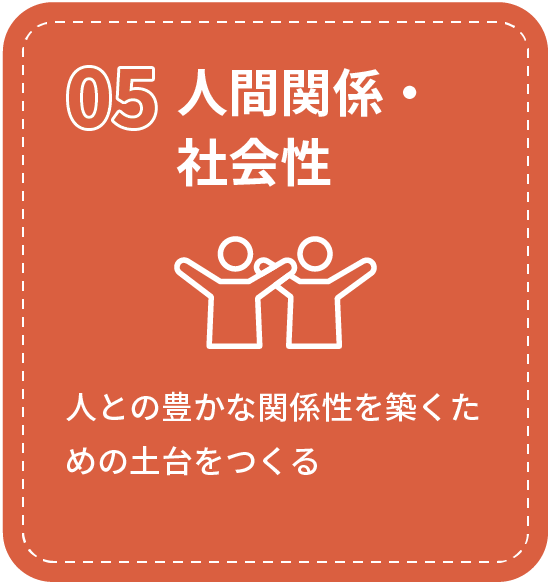 05 人間関係・社会性

人との豊かな関係性を築くための土台をつくる